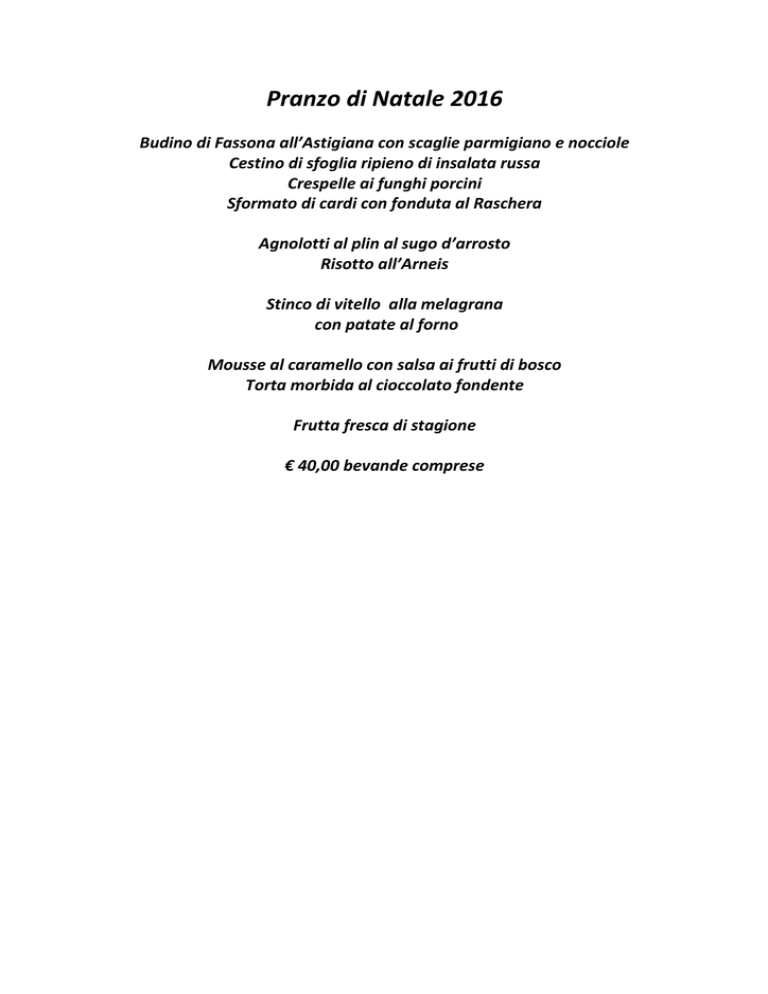 Pranzo di Natale 2016

Budino di Fassona all'Astigiana con scaglie parmigiano e nocciole
Cestino di sfoglia ripieno di insalata russa
Crespelle ai funghi porcini
Sformato di cardi con fonduta al Raschera

Agnolotti al plin al sugo d'arrosto
Risotto all'Arneis

Stinco di vitello alla melagrana
con patate al forno

Mousse al caramello con salsa ai frutti di bosco
Torta morbida al cioccolato fondente

Frutta fresca di stagione

€ 40,00 bevande comprese